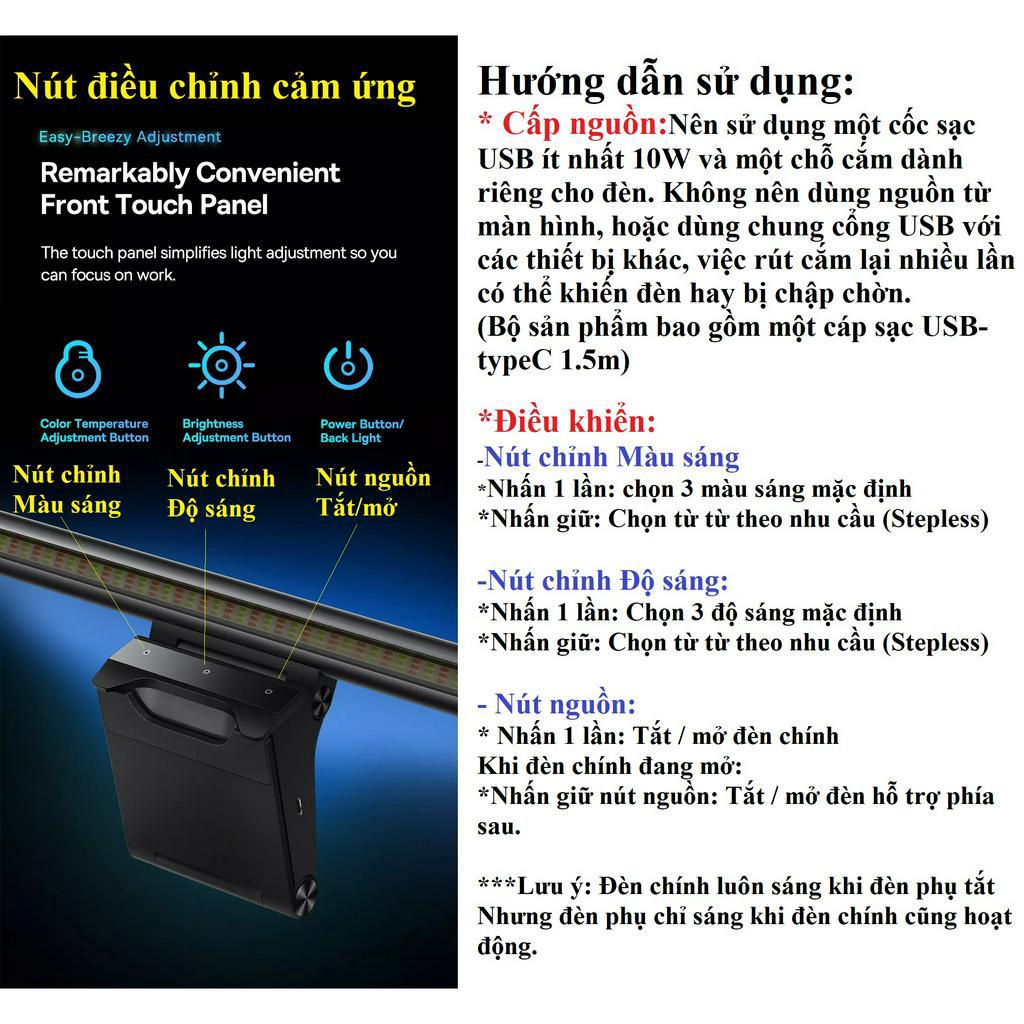 Nút điều chỉnh cảm ứng

Easy-Breezy Adjustment

Remarkably Convenient Front Touch Panel

The touch panel simplifies light adjustment so you can focus on work.

Color Temperature Adjustment Button

Brightness Adjustment Button

Power Button/ Back Light

Nút chỉnh Màu sáng

Nút chỉnh Độ sáng

Nút nguồn Tắt/mở

Hướng dẫn sử dụng:

* Cấp nguồn:Nên sử dụng một cốc sạc USB ít nhất 10W và một chỗ cắm dành riêng cho đèn. Không nên dùng nguồn từ màn hình, hoặc dùng chung cổng USB với các thiết bị khác, việc rút cắm lại nhiều lần có thể khiến đèn hay bị chập chờn.
(Bộ sản phẩm bao gồm một cáp sạc USB-typeC 1.5m)

*Điều khiển:
-Nút chỉnh Màu sáng
*Nhấn 1 lần: chọn 3 màu sáng mặc định
*Nhấn giữ: Chọn từ từ theo nhu cầu (Stepless)

-Nút chỉnh Độ sáng:
*Nhấn 1 lần: Chọn 3 độ sáng mặc định
*Nhấn giữ: Chọn từ từ theo nhu cầu (Stepless)

- Nút nguồn:
* Nhấn 1 lần: Tắt / mở đèn chính
Khi đèn chính đang mở:
*Nhấn giữ nút nguồn: Tắt / mở đèn hỗ trợ phía sau.

***Lưu ý: Đèn chính luôn sáng khi đèn phụ tắt Nhưng đèn phụ chỉ sáng khi đèn chính cũng hoạt động.